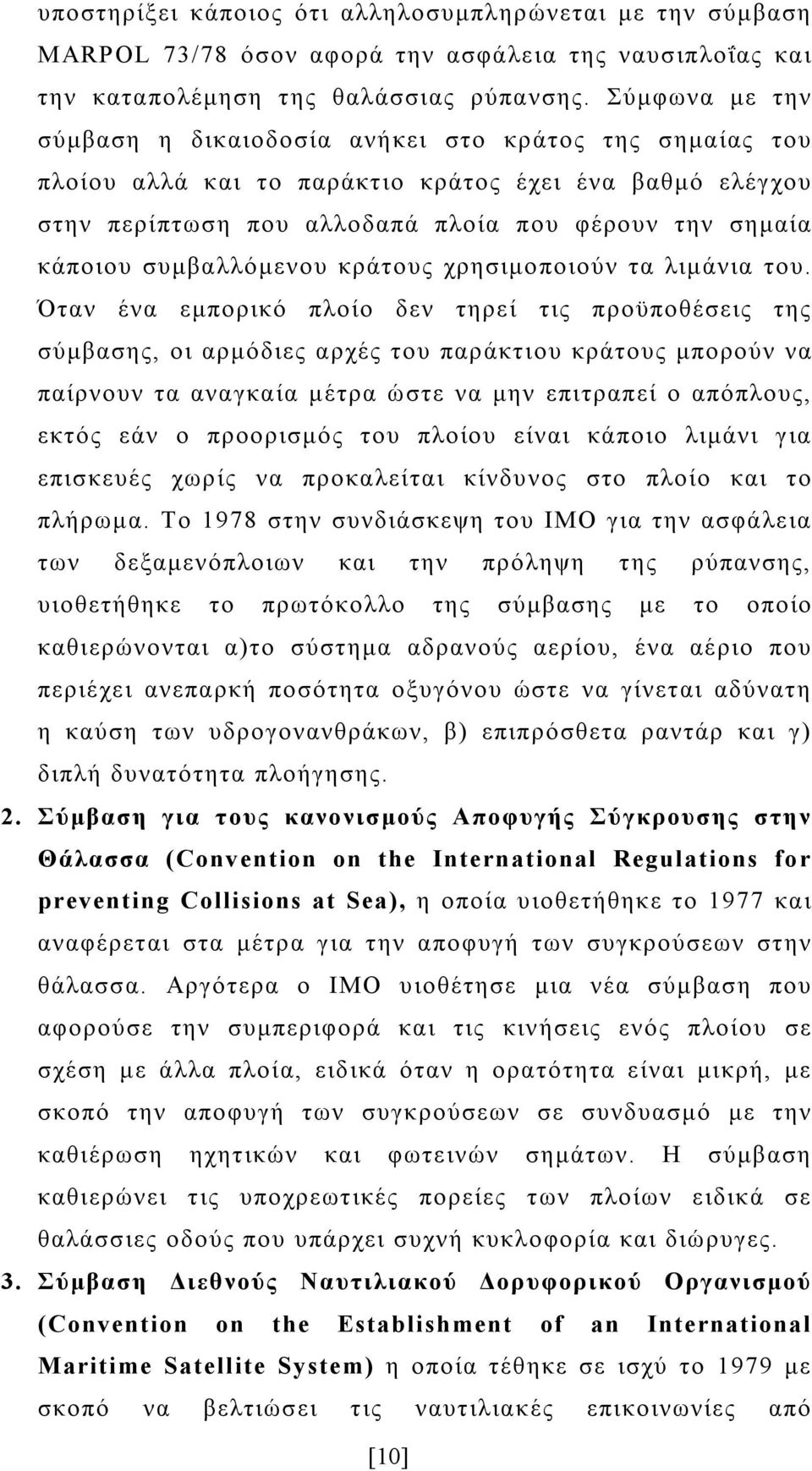 υποστηρίξει κάποιος ότι αλληλοσυμπληρώνεται με την σύμβαση MARPOL 73/78 όσον αφορά την ασφάλεια της ναυσιπλοΐας και την καταπολέμηση της θαλάσσιας ρύπανσης. Σύμφωνα με την σύμβαση η δικαιοδοσία ανήκει στο κράτος της σημαίας του πλοίου αλλά και το παράκτιο κράτος έχει ένα βαθμό ελέγχου στην περίπτωση που αλλοδαπά πλοία που φέρουν την σημαία κάποιου συμβαλλόμενου κράτους χρησιμοποιούν τα λιμάνια του. Όταν ένα εμπορικό πλοίο δεν τηρεί τις προϋποθέσεις της σύμβασης, οι αρμόδιες αρχές του παράκτιου κράτους μπορούν να παίρνουν τα αναγκαία μέτρα ώστε να μην επιτραπεί ο απόπλους, εκτός εάν ο προορισμός του πλοίου είναι κάποιο λιμάνι για επισκευές χωρίς να προκαλείται κίνδυνος στο πλοίο και το πλήρωμα. Το 1978 στην συνδιάσκεψη του ΙΜΟ για την ασφάλεια των δεξαμενόπλοιων και την πρόληψη της ρύπανσης, υιοθετήθηκε το πρωτόκολλο της σύμβασης με το οποίο καθιερώνονται α)το σύστημα αδρανούς αερίου, ένα αέριο που περιέχει ανεπαρκή ποσότητα οξυγόνου ώστε να γίνεται αδύνατη η καύση των υδρογονανθράκων, β) επιπρόσθετα ραντάρ και γ) διπλή δυνατότητα πλοήγησης.

2. Σύμβαση για τους κανονισμούς Αποφυγής Σύγκρουσης στην Θάλασσα (Convention on the International Regulations for preventing Collisions at Sea), η οποία υιοθετήθηκε το 1977 και αναφέρεται στα μέτρα για την αποφυγή των συγκρούσεων στην θάλασσα. Αργότερα ο ΙΜΟ υιοθέτησε μια νέα σύμβαση που αφορούσε την συμπεριφορά και τις κινήσεις ενός πλοίου σε σχέση με άλλα πλοία, ειδικά όταν η ορατότητα είναι μικρή, με σκοπό την αποφυγή των συγκρούσεων σε συνδυασμό με την καθιέρωση ηχητικών και φωτεινών σημάτων. Η σύμβαση καθιερώνει τις υποχρεωτικές πορείες των πλοίων ειδικά σε θαλάσσιες οδούς που υπάρχει συχνή κυκλοφορία και διώρυγες.

3. Σύμβαση Διεθνούς Ναυτιλιακού Δορυφορικού Οργανισμού (Convention on the Establishment of an International Maritime Satellite System) η οποία τέθηκε σε ισχύ το 1979 με σκοπό να βελτιώσει τις ναυτιλιακές επικοινωνίες από

[10]